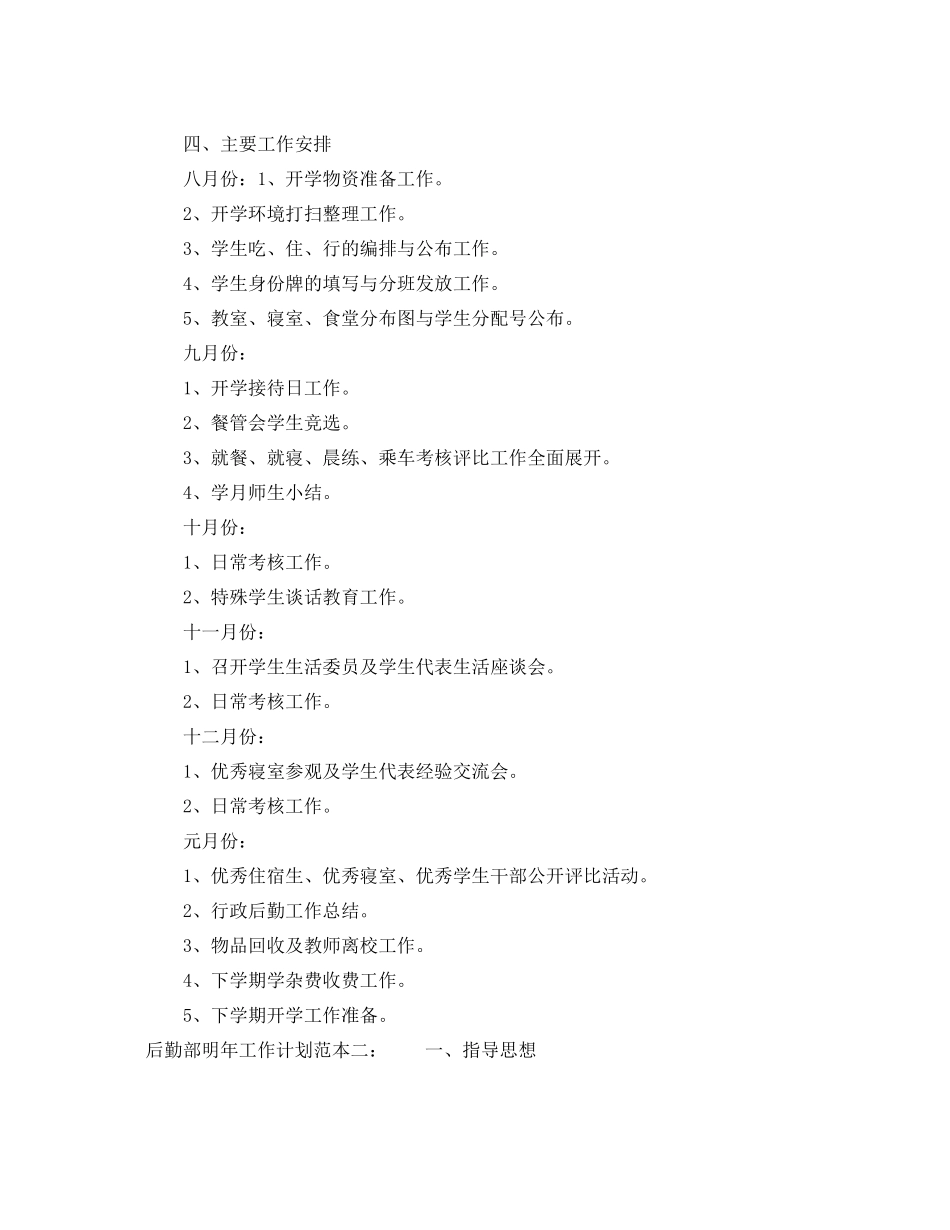 四、主要工作安排

八月份：1、开学物资准备工作。

2、开学环境打扫整理工作。

3、学生吃、住、行的编排与公布工作。

4、学生身份牌的填写与分班发放工作。

5、教室、寝室、食堂分布图与学生分配号公布。

九月份：

1、开学接待日工作。

2、餐管会学生竞选。

3、就餐、就寝、晨练、乘车考核评比工作全面展开。

4、学月师生小结。

十月份：

1、日常考核工作。

2、特殊学生谈话教育工作。

十一月份：

1、召开学生生活委员及学生代表生活座谈会。

2、日常考核工作。

十二月份：

1、优秀寝室参观及学生代表经验交流会。

2、日常考核工作。

元月份：

1、优秀住宿生、优秀寝室、优秀学生干部公开评比活动。

2、行政后勤工作总结。

3、物品回收及教师离校工作。

4、下学期学杂费收费工作。

5、下学期开学工作准备。

后勤部明年工作计划范本二： 一、指导思想